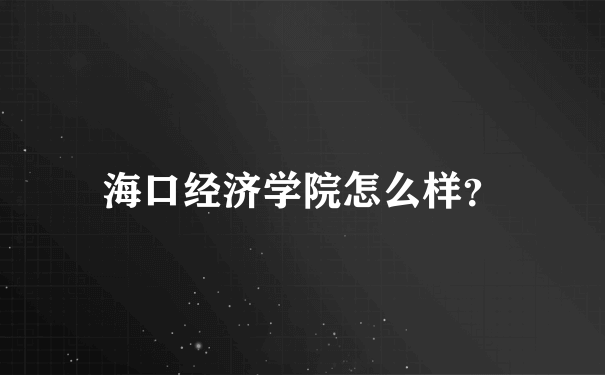 海口经济学院怎么样?